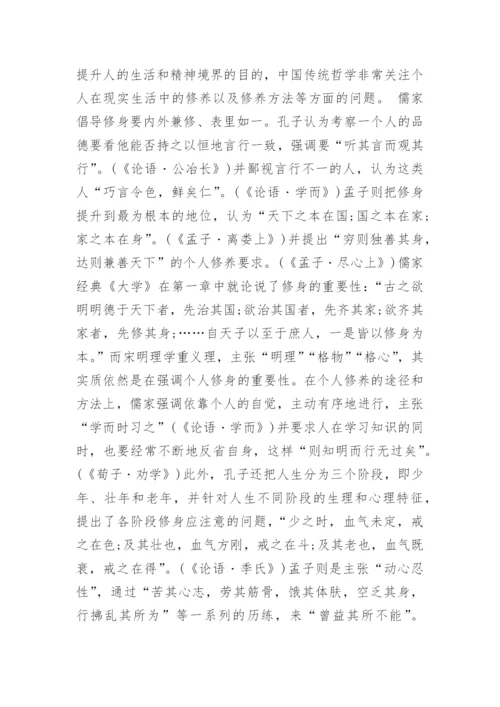 提升人的生活和精神境界的目的，中国传统哲学非常关注个人在现实生活中的修养以及修养方法等方面的问题。 儒家倡导修身要内外兼修、表里如一。孔子认为考察一个人的品德要看他能否持之以恒地言行一致，强调要“听其言而观其行”。（《论语·公冶长》）并鄙视言行不一的人，认为这类人“巧言令色，鲜矣仁”。（《论语·学而》）孟子则把修身提升到最为根本的地位，认为“天下之本在国;国之本在家;家之本在身”。（《孟子·离娄上》）并提出“穷则独善其身，达则兼善天下”的个人修养要求。（《孟子·尽心上》）儒家经典《大学》在第一章中就论说了修身的重要性：“古之欲明明德于天下者，先治其国;欲治其国者，先齐其家;欲齐其家者，先修其身;……自天子以至于庶人，一是皆以修身为本。”而宋明理学重义理，主张“明理”“格物”“格心”，其实质依然是在强调个人修身的重要性。在个人修养的途径和方法上，儒家强调依靠个人的自觉，主动有序地进行，主张“学而时习之”（《论语·学而》）并要求人在学习知识的同时，也要经常不断地反省自身，这样“则知明而行无过矣”。（《荀子·劝学》）此外，孔子还把人生分为三个阶段，即少年、壮年和老年，并针对人生不同阶段的生理和心理特征，提出了各阶段修身应注意的问题，“少之时，血气未定，戒之在色;及其壮也，血气方刚，戒之在斗;及其老也，血气既衰，戒之在得”。（《论语·季氏》）孟子则是主张“动心忍性”，通过“苦其心志，劳其筋骨，饿其体肤，空乏其身，行拂乱其所为”等一系列的历练，来“曾益其所不能”。